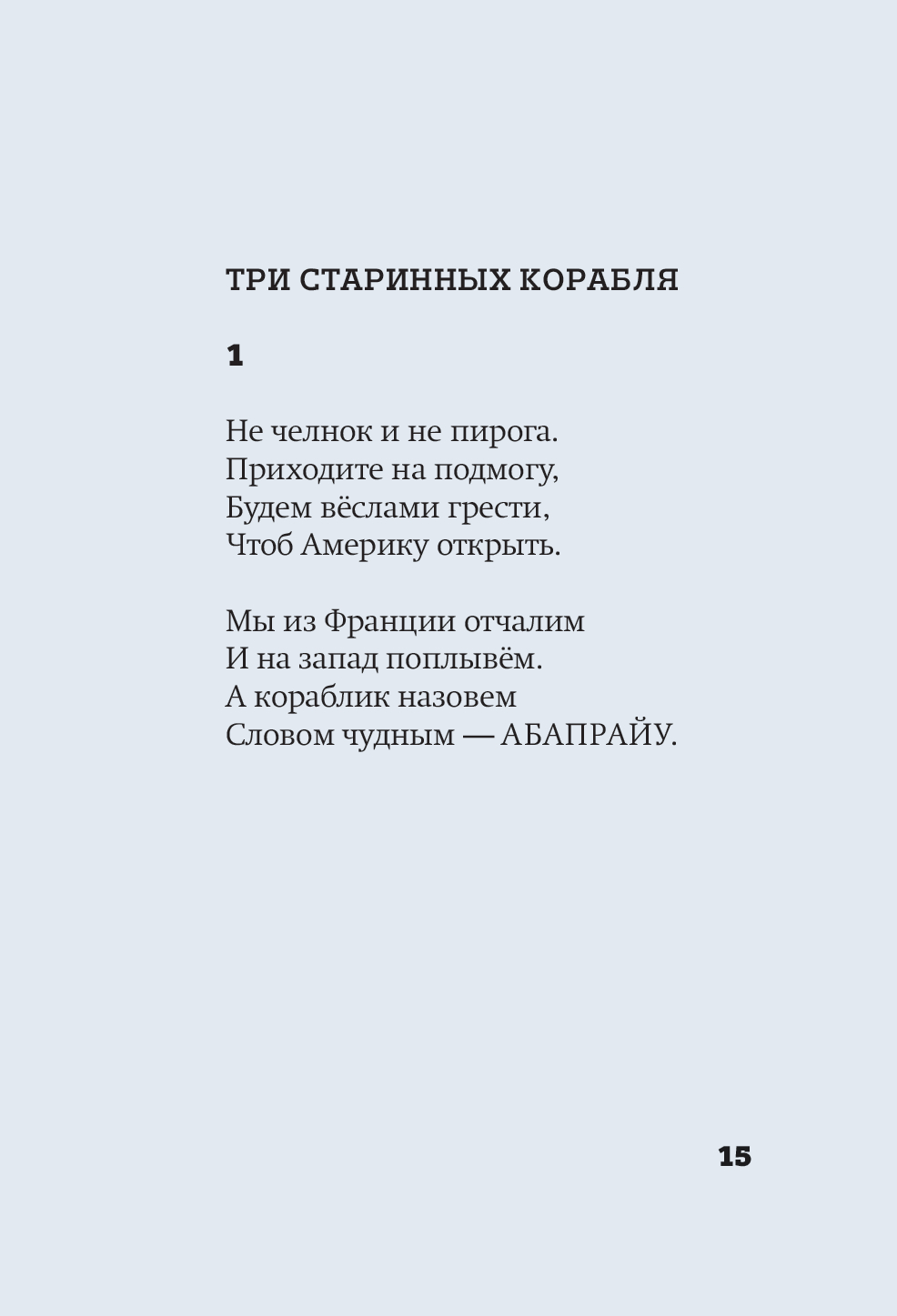 ТРИ СТАРИННЫХ КОРАБЛЯ

1

Не челнок и не пирога.
Приходите на подмогу,
Будем вёслами грести,
Чтоб Америку открыть.

Мы из Франции отчалим
И на запад поплывём.
А кораблик назовем
Словом чудным — АБАПРАЙУ.

15